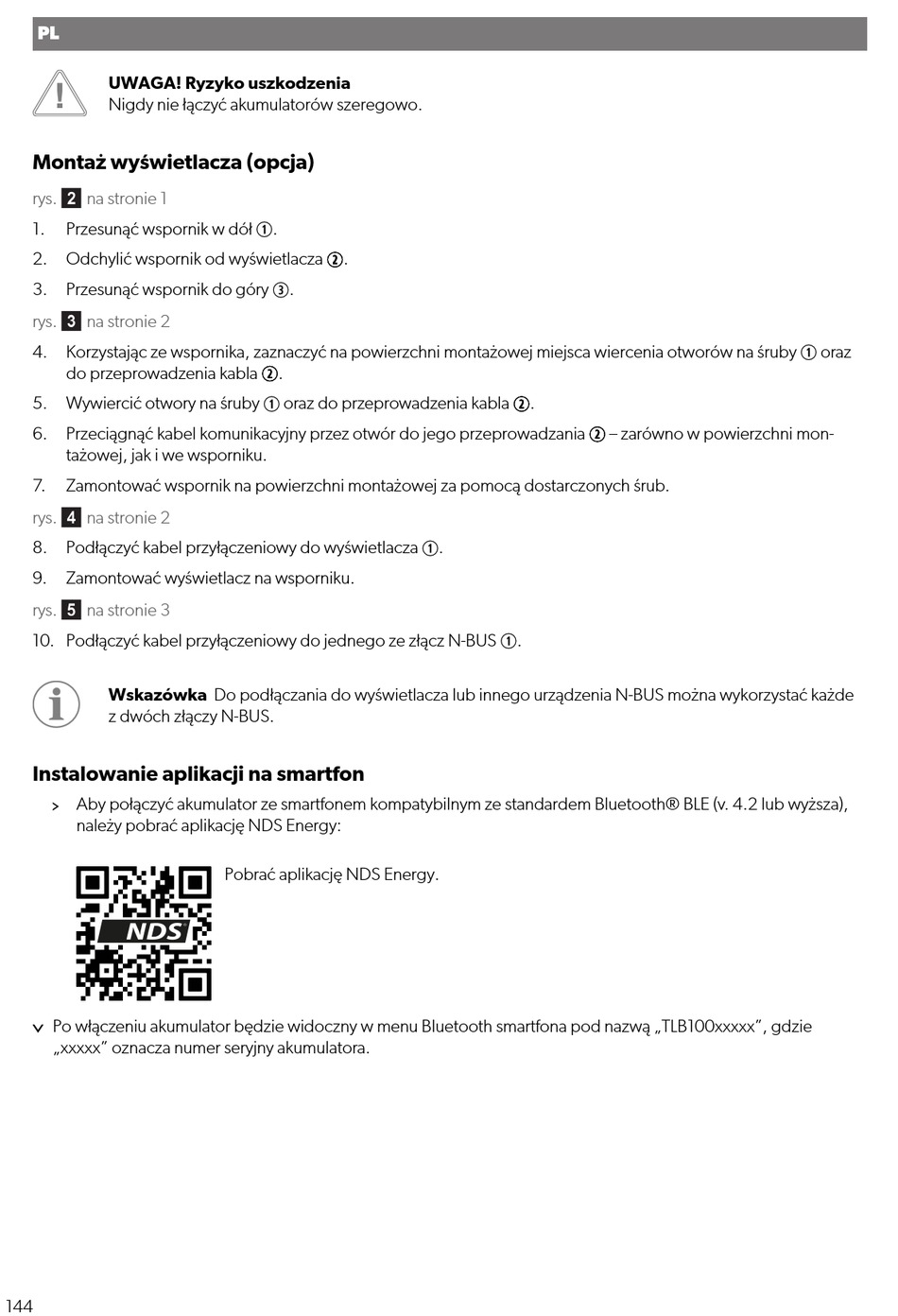 PL

UWAGA! Ryzyko uszkodzenia
Nigdy nie łączyć akumulatorów szeregowo.

Montaż wyświetlacza (opcja)

rys. 2 na stronie 1

1. Przesunąć wspornik w dół ①.
2. Odchylić wspornik od wyświetlacza ②.
3. Przesunąć wspornik do góry ③.

rys. 3 na stronie 2

4. Korzystając ze wspornika, zaznaczyć na powierzchni montażowej miejsca wiercenia otworów na śruby ① oraz do przeprowadzenia kabla ②.
5. Wywiercić otwory na śruby ① oraz do przeprowadzenia kabla ②.
6. Przeciągnąć kabel komunikacyjny przez otwór do jego przeprowadzania ② – zarówno w powierzchni montażowej, jak i we wsporniku.
7. Zamontować wspornik na powierzchni montażowej za pomocą dostarczonych śrub.

rys. 4 na stronie 2

8. Podłączyć kabel przyłączeniowy do wyświetlacza ①.
9. Zamontować wyświetlacz na wsporniku.

rys. 5 na stronie 3

10. Podłączyć kabel przyłączeniowy do jednego ze złącz N-BUS ①.

Wskazówka Do podłączania do wyświetlacza lub innego urządzenia N-BUS można wykorzystać każde z dwóch złączy N-BUS.

Instalowanie aplikacji na smartfon

> Aby połączyć akumulator ze smartfonem kompatybilnym ze standardem Bluetooth® BLE (v. 4.2 lub wyższa), należy pobrać aplikację NDS Energy:

NDS

Pobrać aplikację NDS Energy.

✓ Po włączeniu akumulator będzie widoczny w menu Bluetooth smartfona pod nazwą „TLB100xxxxx", gdzie „xxxxx" oznacza numer seryjny akumulatora.

144